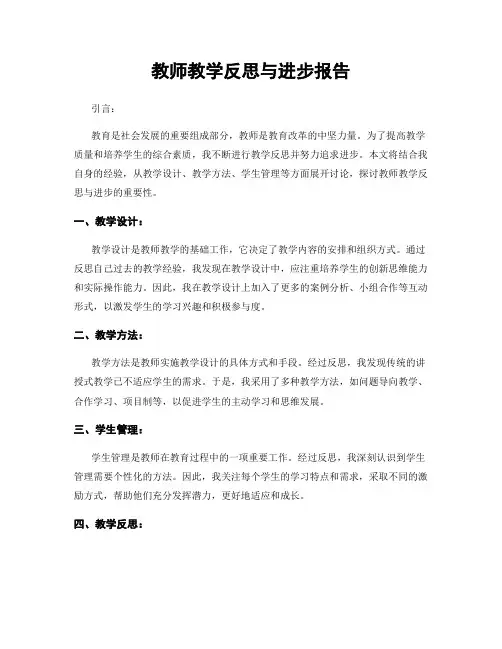 教师教学反思与进步报告

引言：

教育是社会发展的重要组成部分，教师是教育改革的中坚力量。为了提高教学质量和培养学生的综合素质，我不断进行教学反思并努力追求进步。本文将结合我自身的经验，从教学设计、教学方法、学生管理等方面展开讨论，探讨教师教学反思与进步的重要性。

一、教学设计：

教学设计是教师教学的基础工作，它决定了教学内容的安排和组织方式。通过反思自己过去的教学经验，我发现在教学设计中，应注重培养学生的创新思维能力和实际操作能力。因此，我在教学设计上加入了更多的案例分析、小组合作等互动形式，以激发学生的学习兴趣和积极参与度。

二、教学方法：

教学方法是教师实施教学设计的具体方式和手段。经过反思，我发现传统的讲授式教学已不适应学生的需求。于是，我采用了多种教学方法，如问题导向教学、合作学习、项目制等，以促进学生的主动学习和思维发展。

三、学生管理：

学生管理是教师在教育过程中的一项重要工作。经过反思，我深刻认识到学生管理需要个性化的方法。因此，我关注每个学生的学习特点和需求，采取不同的激励方式，帮助他们充分发挥潜力，更好地适应和成长。

四、教学反思：